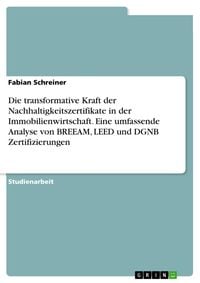 Fabian Schreiner

Die transformative Kraft der Nachhaltigkeitszertifikate in der Immobilienwirtschaft. Eine umfassende Analyse von BREEAM, LEED und DGNB Zertifizierungen

Studienarbeit

GRIN